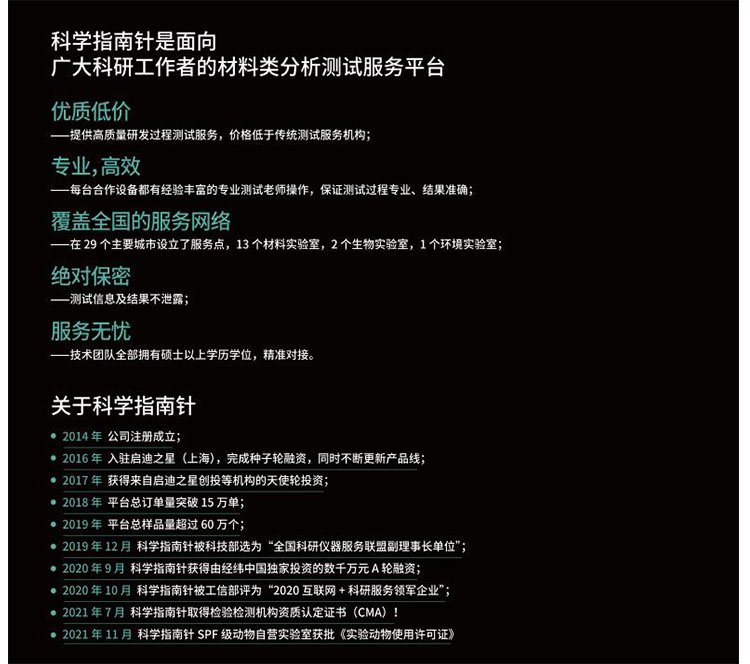 科学指南针是面向
广大科研工作者的材料类分析测试服务平台

优质低价
——提供高质量研发过程测试服务，价格低于传统测试服务机构；

专业,高效
——每台合作设备都有经验丰富的专业测试老师操作，保证测试过程专业、结果准确；

覆盖全国的服务网络
——在29个主要城市设立了服务点，13个材料实验室，2个生物实验室，1个环境实验室；

绝对保密
——测试信息及结果不泄露；

服务无忧
——技术团队全部拥有硕士以上学历学位，精准对接。

关于科学指南针

• 2014年 公司注册成立；
• 2016年 入驻启迪之星（上海），完成种子轮融资，同时不断更新产品线；
• 2017年 获得来自启迪之星创投等机构的天使轮投资；
• 2018年 平台总订单量突破15万单；
• 2019年 平台总样品量超过60万个；
• 2019年12月 科学指南针被科技部选为“全国科研仪器服务联盟副理事长单位”；
• 2020年9月 科学指南针获得由经纬中国独家投资的数千万元A轮融资；
• 2020年10月 科学指南针被工信部评为“2020互联网+科研服务领军企业”；
• 2021年7月 科学指南针取得检验检测机构资质认定证书（CMA）！
• 2021年11月 科学指南针SPF级动物自营实验室获批《实验动物使用许可证》